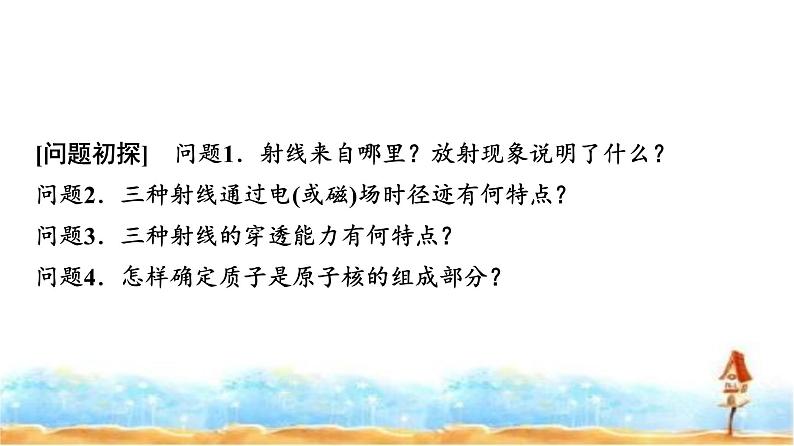 [问题初探]　问题1．射线来自哪里？放射现象说明了什么？
问题2．三种射线通过电(或磁)场时径迹有何特点？
问题3．三种射线的穿透能力有何特点？
问题4．怎样确定质子是原子核的组成部分？